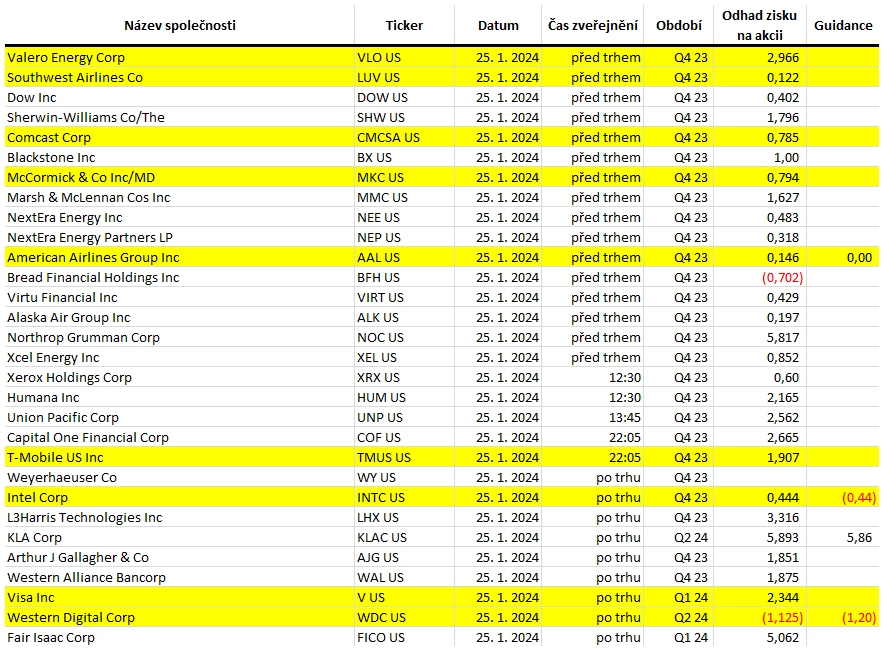 | Název společnosti | Ticker | Datum | Čas zveřejnění | Období | Odhad zisku na akcii | Guidance |
|---|---|---|---|---|---|---|
| Valero Energy Corp | VLO US | 25. 1. 2024 | před trhem | Q4 23 | 2,966 | |
| Southwest Airlines Co | LUV US | 25. 1. 2024 | před trhem | Q4 23 | 0,122 | |
| Dow Inc | DOW US | 25. 1. 2024 | před trhem | Q4 23 | 0,402 | |
| Sherwin-Williams Co/The | SHW US | 25. 1. 2024 | před trhem | Q4 23 | 1,796 | |
| Comcast Corp | CMCSA US | 25. 1. 2024 | před trhem | Q4 23 | 0,785 | |
| Blackstone Inc | BX US | 25. 1. 2024 | před trhem | Q4 23 | 1,00 | |
| McCormick & Co Inc/MD | MKC US | 25. 1. 2024 | před trhem | Q4 23 | 0,794 | |
| Marsh & McLennan Cos Inc | MMC US | 25. 1. 2024 | před trhem | Q4 23 | 1,627 | |
| NextEra Energy Inc | NEE US | 25. 1. 2024 | před trhem | Q4 23 | 0,483 | |
| NextEra Energy Partners LP | NEP US | 25. 1. 2024 | před trhem | Q4 23 | 0,318 | |
| American Airlines Group Inc | AAL US | 25. 1. 2024 | před trhem | Q4 23 | 0,146 | 0,00 |
| Bread Financial Holdings Inc | BFH US | 25. 1. 2024 | před trhem | Q4 23 | (0,702) | |
| Virtu Financial Inc | VIRT US | 25. 1. 2024 | před trhem | Q4 23 | 0,429 | |
| Alaska Air Group Inc | ALK US | 25. 1. 2024 | před trhem | Q4 23 | 0,197 | |
| Northrop Grumman Corp | NOC US | 25. 1. 2024 | před trhem | Q4 23 | 5,817 | |
| Xcel Energy Inc | XEL US | 25. 1. 2024 | před trhem | Q4 23 | 0,852 | |
| Xerox Holdings Corp | XRX US | 25. 1. 2024 | 12:30 | Q4 23 | 0,60 | |
| Humana Inc | HUM US | 25. 1. 2024 | 12:30 | Q4 23 | 2,165 | |
| Union Pacific Corp | UNP US | 25. 1. 2024 | 13:45 | Q4 23 | 2,562 | |
| Capital One Financial Corp | COF US | 25. 1. 2024 | 22:05 | Q4 23 | 2,665 | |
| T-Mobile US Inc | TMUS US | 25. 1. 2024 | 22:05 | Q4 23 | 1,907 | |
| Weyerhaeuser Co | WY US | 25. 1. 2024 | po trhu | Q4 23 | | |
| Intel Corp | INTC US | 25. 1. 2024 | po trhu | Q4 23 | 0,444 | (0,44) |
| L3Harris Technologies Inc | LHX US | 25. 1. 2024 | po trhu | Q4 23 | 3,316 | |
| KLA Corp | KLAC US | 25. 1. 2024 | po trhu | Q2 24 | 5,893 | 5,86 |
| Arthur J Gallagher & Co | AJG US | 25. 1. 2024 | po trhu | Q4 23 | 1,851 | |
| Western Alliance Bancorp | WAL US | 25. 1. 2024 | po trhu | Q4 23 | 1,875 | |
| Visa Inc | V US | 25. 1. 2024 | po trhu | Q1 24 | 2,344 | |
| Western Digital Corp | WDC US | 25. 1. 2024 | po trhu | Q2 24 | (1,125) | (1,20) |
| Fair Isaac Corp | FICO US | 25. 1. 2024 | po trhu | Q1 24 | 5,062 | |